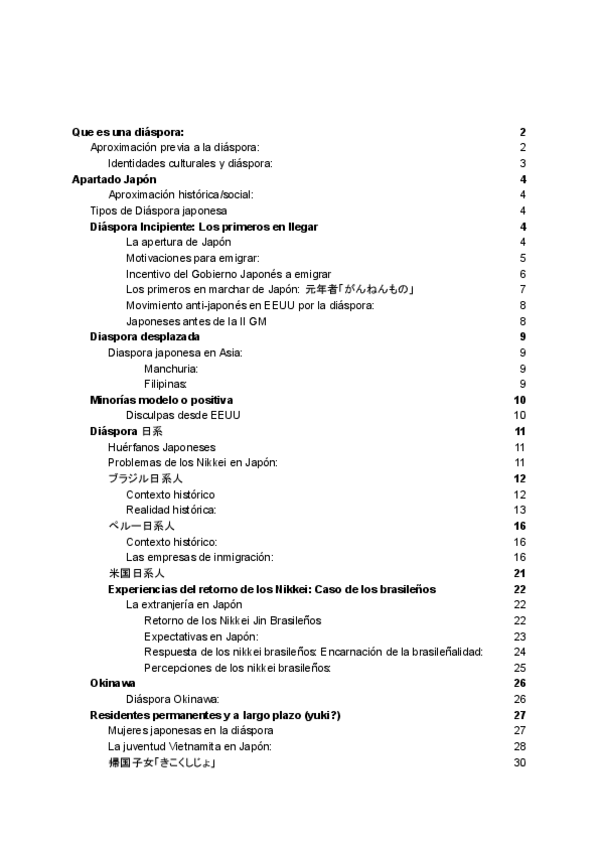 Que es una diáspora: 2
Aproximación previa a la diáspora: 2
Identidades culturales y diáspora: 3
Apartado Japón 4
Aproximación histórica/social: 4
Tipos de Diáspora japonesa 4
Diáspora Incipiente: Los primeros en llegar 4
La apertura de Japón 4
Motivaciones para emigrar: 5
Incentivo del Gobierno Japonés a emigrar 6
Los primeros en marchar de Japón: 元年者「がんねんもの」 7
Movimiento anti-japonés en EEUU por la diáspora: 8
Japoneses antes de la II GM 8
Diaspora desplazada 9
Diaspora japonesa en Asia: 9
Manchuria: 9
Filipinas: 9
Minorías modelo o positiva 10
Disculpas desde EEUU 10
Diáspora 日系 11
Huérfanos Japoneses 11
Problemas de los Nikkei en Japón: 11
ブラジル日系人 12
Contexto histórico 12
Realidad histórica: 13
ペルー日系人 16
Contexto histórico: 16
Las empresas de inmigración: 16
米国日系人 21
Experiencias del retorno de los Nikkei: Caso de los brasileños 22
La extranjería en Japón 22
Retorno de los Nikkei Jin Brasileños 22
Expectativas en Japón: 23
Respuesta de los nikkei brasileños: Encarnación de la brasileñalidad: 24
Percepciones de los nikkei brasileños: 25
Okinawa 26
Diáspora Okinawa: 26
Residentes permanentes y a largo plazo (yuki?) 27
Mujeres japonesas en la diáspora 27
La juventud Vietnamita en Japón: 28
帰国子女「きこくしじょ」 30